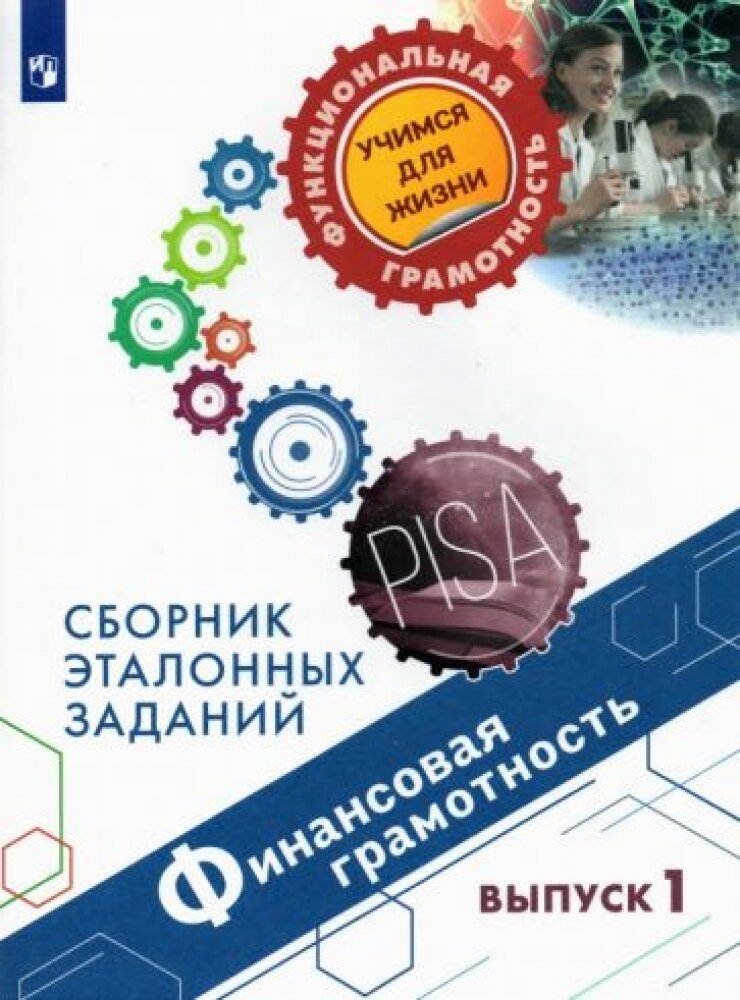 ФУНКЦИОНАЛЬНАЯ ГРАМОТНОСТЬ

УЧИМСЯ ДЛЯ ЖИЗНИ

PISA

СБОРНИК ЭТАЛОННЫХ ЗАДАНИЙ

Финансовая грамотность

ВЫПУСК 1